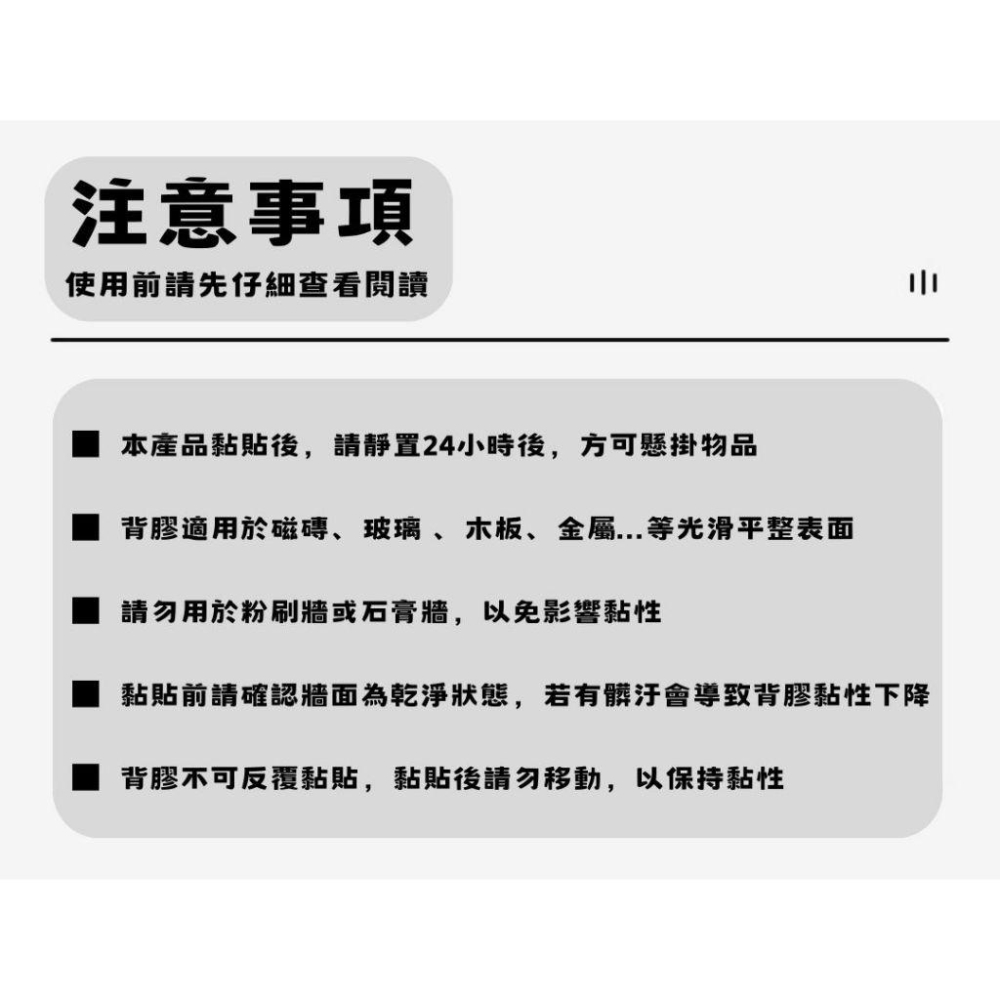 注意事項
使用前請先仔細查看閱讀

■ 本產品黏貼後，請靜置24小時後，方可懸掛物品

■ 背膠適用於磁磚、玻璃 、木板、金屬...等光滑平整表面

■ 請勿用於粉刷牆或石膏牆，以免影響黏性

■ 黏貼前請確認牆面為乾淨狀態，若有髒汙會導致背膠黏性下降

■ 背膠不可反覆黏貼，黏貼後請勿移動，以保持黏性